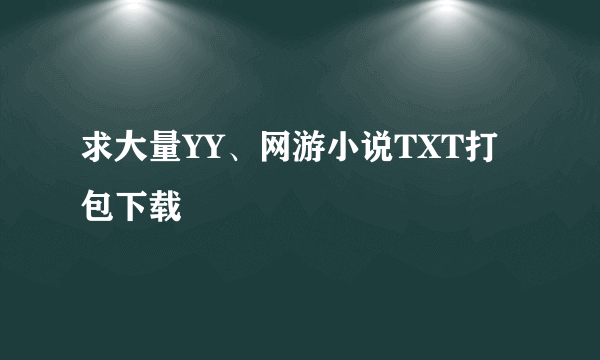 求大量YY、网游小说TXT打包下载